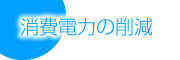 消費電力の削減